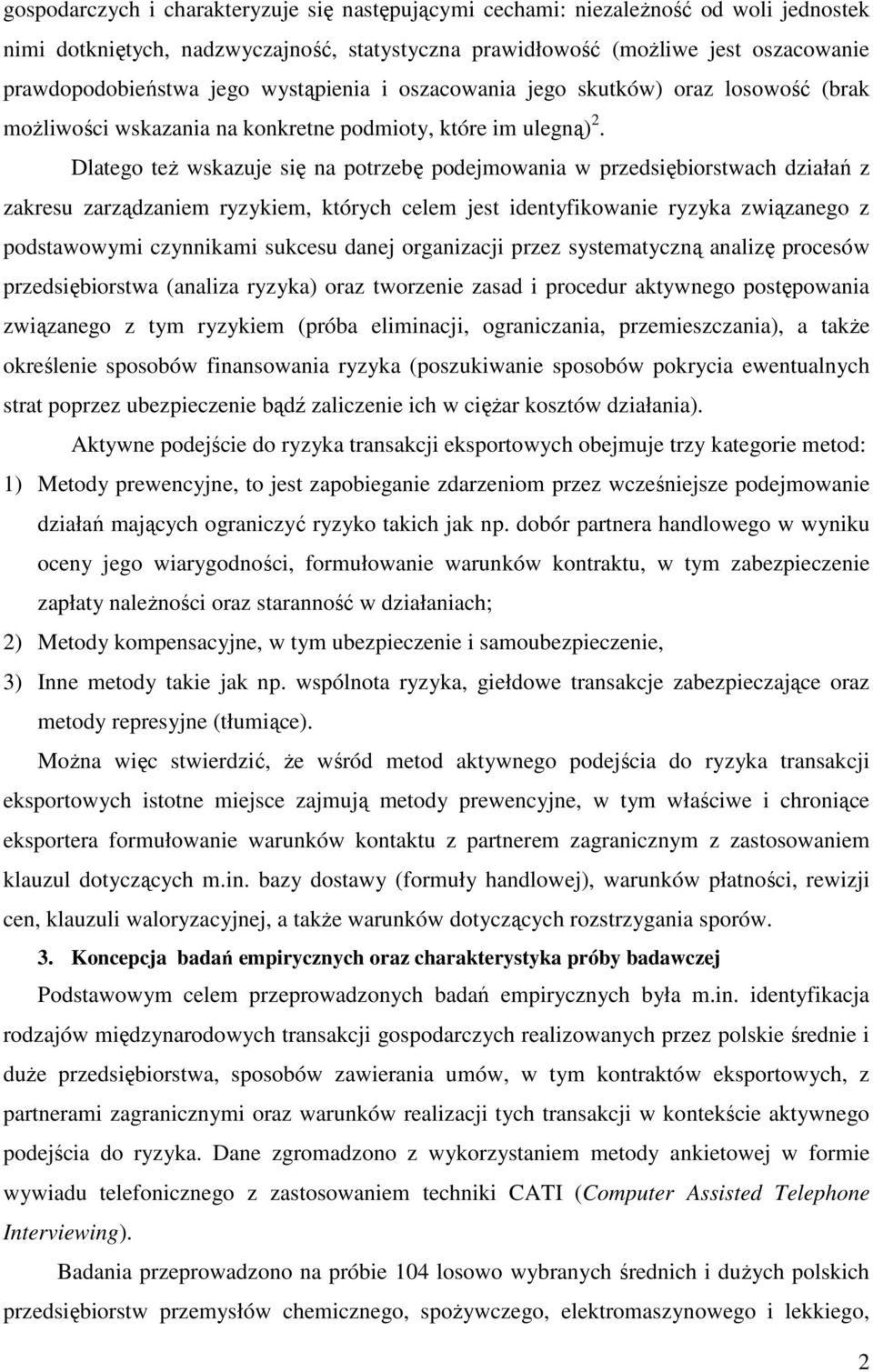 gospodarczych i charakteryzuje się następującymi cechami: niezależność od woli jednostek nimi dotkniętych, nadzwyczajność, statystyczna prawidłowość (możliwe jest oszacowanie prawdopodobieństwa jego wystąpienia i oszacowania jego skutków) oraz losowość (brak możliwości wskazania na konkretne podmioty, które im ulegną)$^2$.

Dlatego też wskazuje się na potrzebę podejmowania w przedsiębiorstwach działań z zakresu zarządzaniem ryzykiem, których celem jest identyfikowanie ryzyka związanego z podstawowymi czynnikami sukcesu danej organizacji przez systematyczną analizę procesów przedsiębiorstwa (analiza ryzyka) oraz tworzenie zasad i procedur aktywnego postępowania związanego z tym ryzykiem (próba eliminacji, ograniczania, przemieszczania), a także określenie sposobów finansowania ryzyka (poszukiwanie sposobów pokrycia ewentualnych strat poprzez ubezpieczenie bądź zaliczenie ich w ciężar kosztów działania).

Aktywne podejście do ryzyka transakcji eksportowych obejmuje trzy kategorie metod:

1) Metody prewencyjne, to jest zapobieganie zdarzeniom przez wcześniejsze podejmowanie działań mających ograniczyć ryzyko takich jak np. dobór partnera handlowego w wyniku oceny jego wiarygodności, formułowanie warunków kontraktu, w tym zabezpieczenie zapłaty należności oraz staranność w działaniach;

2) Metody kompensacyjne, w tym ubezpieczenie i samoubezpieczenie,

3) Inne metody takie jak np. wspólnota ryzyka, giełdowe transakcje zabezpieczające oraz metody represyjne (tłumiące).

Można więc stwierdzić, że wśród metod aktywnego podejścia do ryzyka transakcji eksportowych istotne miejsce zajmują metody prewencyjne, w tym właściwe i chroniące eksportera formułowanie warunków kontaktu z partnerem zagranicznym z zastosowaniem klauzul dotyczących m.in. bazy dostawy (formuły handlowej), warunków płatności, rewizji cen, klauzuli waloryzacyjnej, a także warunków dotyczących rozstrzygania sporów.

3. Koncepcja badań empirycznych oraz charakterystyka próby badawczej

Podstawowym celem przeprowadzonych badań empirycznych była m.in. identyfikacja rodzajów międzynarodowych transakcji gospodarczych realizowanych przez polskie średnie i duże przedsiębiorstwa, sposobów zawierania umów, w tym kontraktów eksportowych, z partnerami zagranicznymi oraz warunków realizacji tych transakcji w kontekście aktywnego podejścia do ryzyka. Dane zgromadzono z wykorzystaniem metody ankietowej w formie wywiadu telefonicznego z zastosowaniem techniki CATI (Computer Assisted Telephone Interviewing).

Badania przeprowadzono na próbie 104 losowo wybranych średnich i dużych polskich przedsiębiorstw przemysłów chemicznego, spożywczego, elektromaszynowego i lekkiego,

2